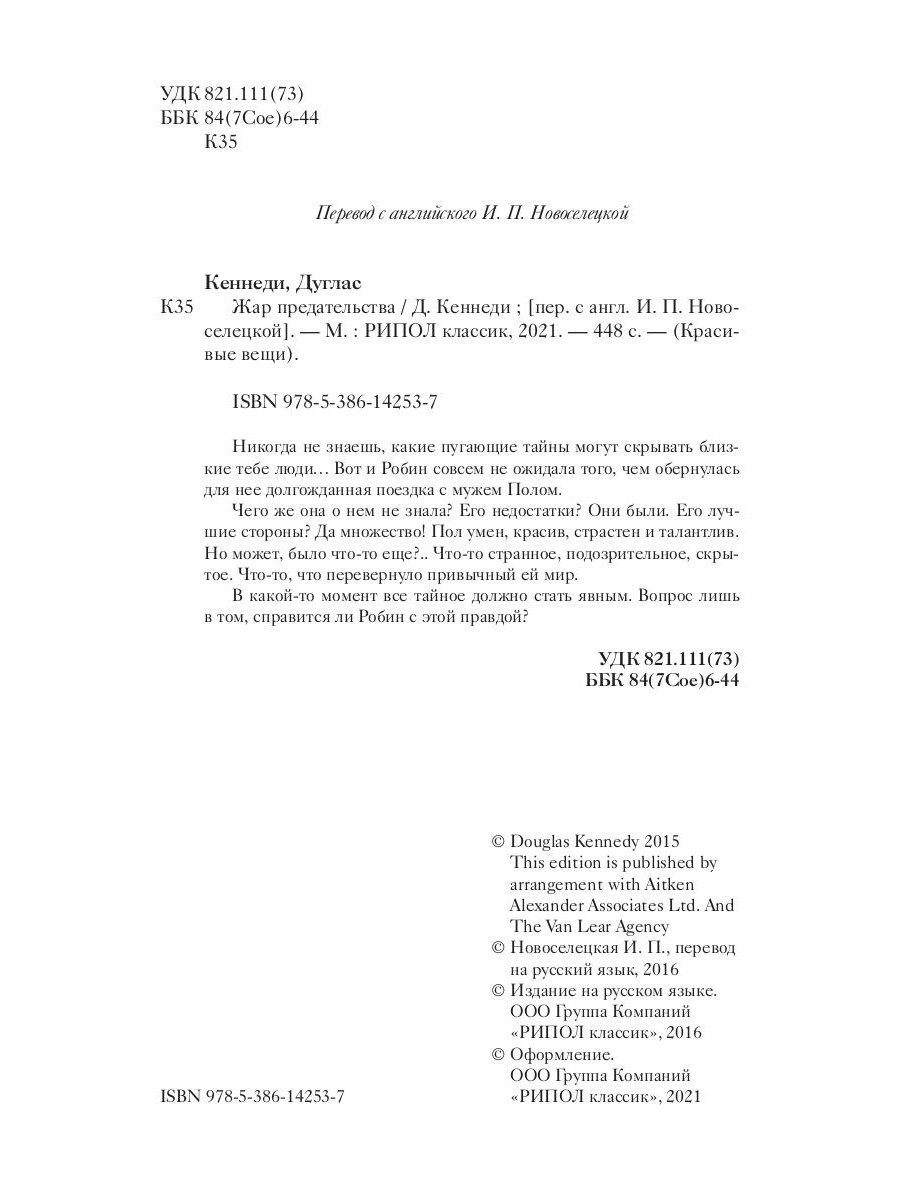 УДК 821.111(73)
ББК 84(7Сое)6-44
К35

Перевод с английского И. П. Новоселецкой

Кеннеди, Дуглас
К35 Жар предательства / Д. Кеннеди ; [пер. с англ. И. П. Новоселецкой]. — М. : РИПОЛ классик, 2021. — 448 с. — (Красивые вещи).

ISBN 978-5-386-14253-7

Никогда не знаешь, какие пугающие тайны могут скрывать близкие тебе люди… Вот и Робин совсем не ожидала того, чем обернулась для нее долгожданная поездка с мужем Полом.

Чего же она о нем не знала? Его недостатки? Они были. Его лучшие стороны? Да множество! Пол умен, красив, страстен и талантлив. Но может, было что-то еще?.. Что-то странное, подозрительное, скрытое. Что-то, что перевернуло привычный ей мир.

В какой-то момент все тайное должно стать явным. Вопрос лишь в том, справится ли Робин с этой правдой?

УДК 821.111(73)
ББК 84(7Сое)6-44

© Douglas Kennedy 2015
This edition is published by arrangement with Aitken Alexander Associates Ltd. And The Van Lear Agency
© Новоселецкая И. П., перевод на русский язык, 2016
© Издание на русском языке. ООО Группа Компаний «РИПОЛ классик», 2016
© Оформление. ООО Группа Компаний «РИПОЛ классик», 2021

ISBN 978-5-386-14253-7